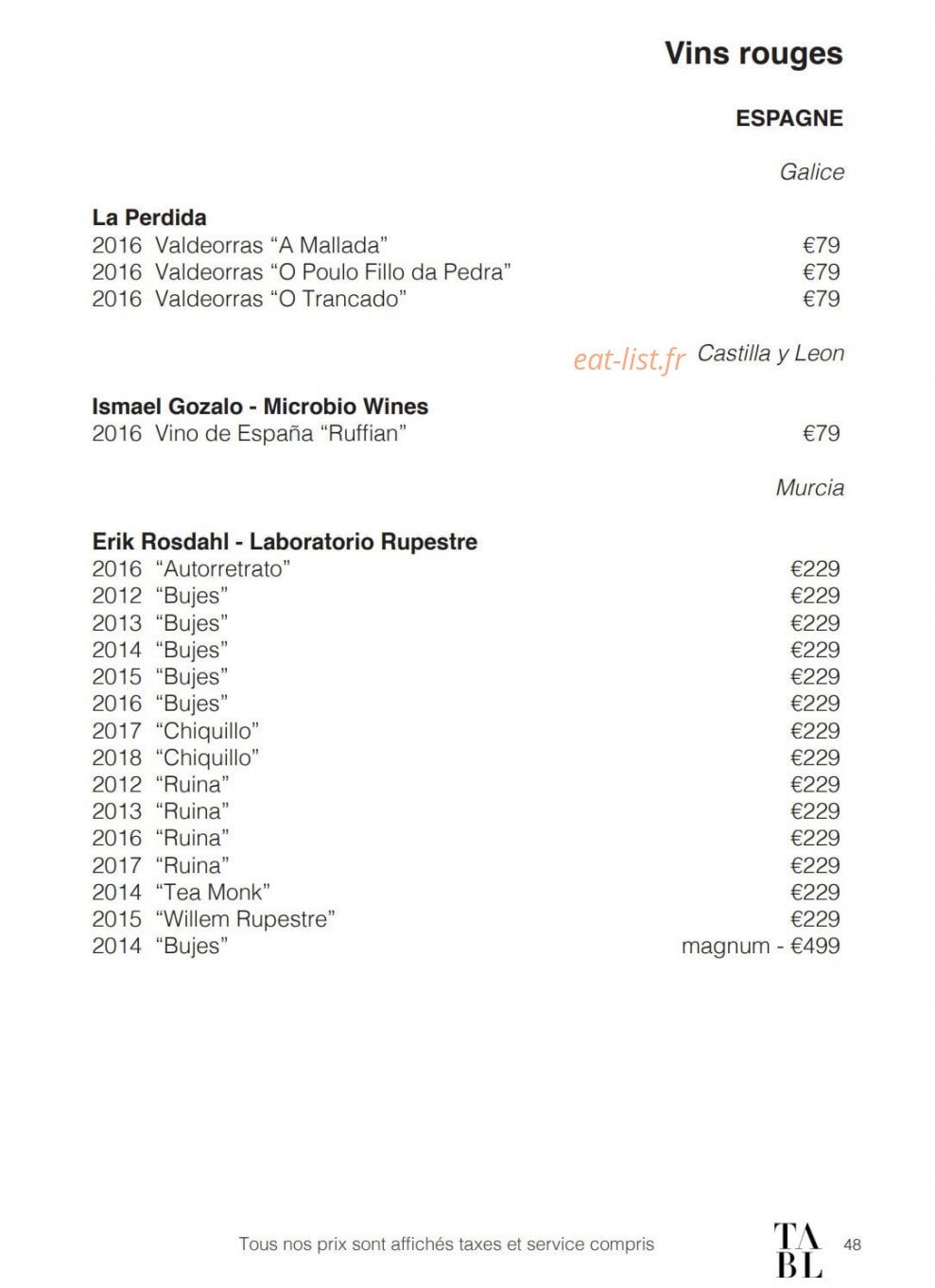 Vins rouges

ESPAGNE

Galice

La Perdida
2016 Valdeorras “A Mallada” €79
2016 Valdeorras “O Poulo Fillo da Pedra” €79
2016 Valdeorras “O Trancado” €79

eat-list.fr Castilla y Leon

Ismael Gozalo - Microbio Wines
2016 Vino de España “Ruffian” €79

Murcia

Erik Rosdahl - Laboratorio Rupestre
2016 “Autorretrato” €229
2012 “Bujes” €229
2013 “Bujes” €229
2014 “Bujes” €229
2015 “Bujes” €229
2016 “Bujes” €229
2017 “Chiquillo” €229
2018 “Chiquillo” €229
2012 “Ruina” €229
2013 “Ruina” €229
2016 “Ruina” €229
2017 “Ruina” €229
2014 “Tea Monk” €229
2015 “Willem Rupestre” €229
2014 “Bujes” magnum - €499

Tous nos prix sont affichés taxes et service compris

TA
BL

48